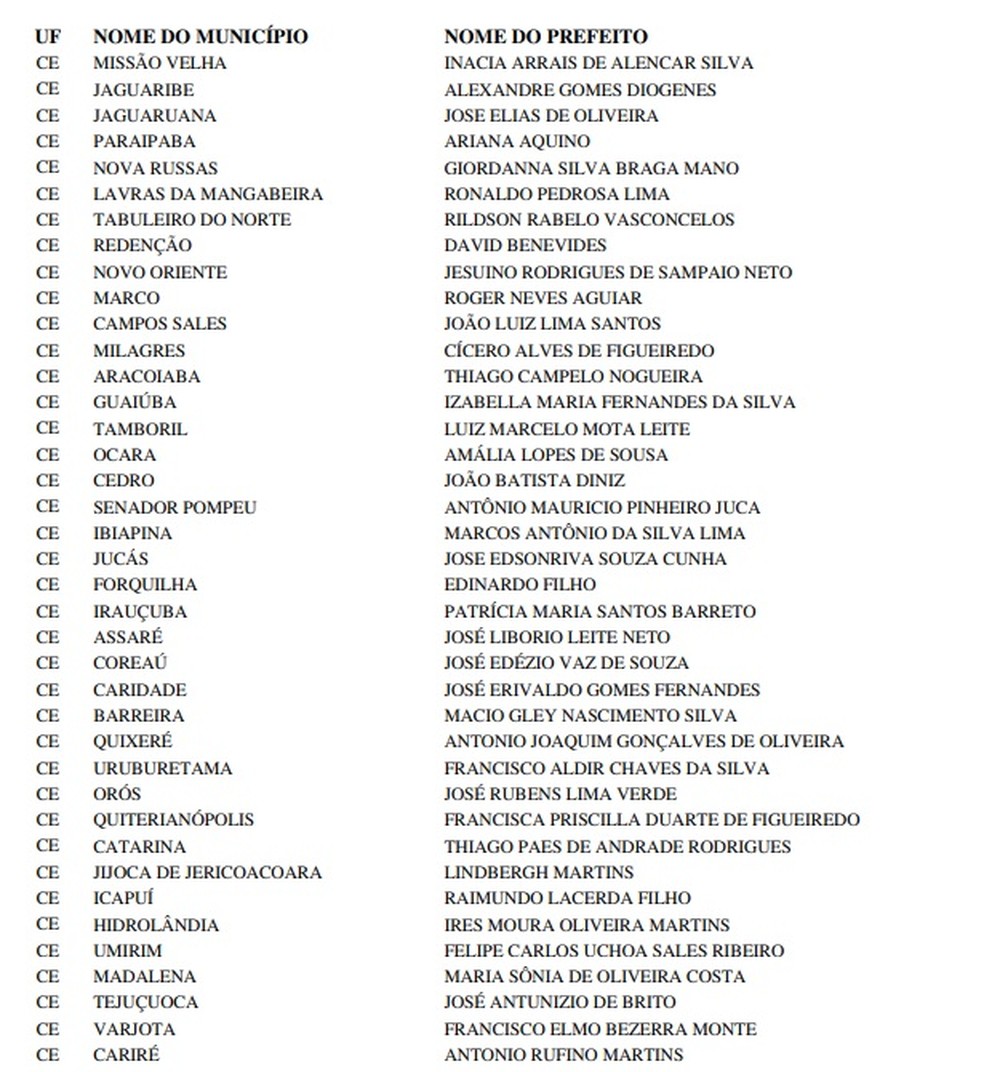 | UF | NOME DO MUNICÍPIO | NOME DO PREFEITO |
|---|---|---|
| CE | MISSÃO VELHA | INACIA ARRAIS DE ALENCAR SILVA |
| CE | JAGUARIBE | ALEXANDRE GOMES DIOGENES |
| CE | JAGUARUANA | JOSE ELIAS DE OLIVEIRA |
| CE | PARAIPABA | ARIANA AQUINO |
| CE | NOVA RUSSAS | GIORDANNA SILVA BRAGA MANO |
| CE | LAVRAS DA MANGABEIRA | RONALDO PEDROSA LIMA |
| CE | TABULEIRO DO NORTE | RILDSON RABELO VASCONCELOS |
| CE | REDENÇÃO | DAVID BENEVIDES |
| CE | NOVO ORIENTE | JESUINO RODRIGUES DE SAMPAIO NETO |
| CE | MARCO | ROGER NEVES AGUIAR |
| CE | CAMPOS SALES | JOÃO LUIZ LIMA SANTOS |
| CE | MILAGRES | CÍCERO ALVES DE FIGUEIREDO |
| CE | ARACOIABA | THIAGO CAMPELO NOGUEIRA |
| CE | GUAIÚBA | IZABELLA MARIA FERNANDES DA SILVA |
| CE | TAMBORIL | LUIZ MARCELO MOTA LEITE |
| CE | OCARA | AMÁLIA LOPES DE SOUSA |
| CE | CEDRO | JOÃO BATISTA DINIZ |
| CE | SENADOR POMPEU | ANTÔNIO MAURICIO PINHEIRO JUCA |
| CE | IBIAPINA | MARCOS ANTÔNIO DA SILVA LIMA |
| CE | JUCÁS | JOSE EDSONRIVA SOUZA CUNHA |
| CE | FORQUILHA | EDINARDO FILHO |
| CE | IRAUÇUBA | PATRÍCIA MARIA SANTOS BARRETO |
| CE | ASSARÉ | JOSÉ LIBORIO LEITE NETO |
| CE | COREAÚ | JOSÉ EDÉZIO VAZ DE SOUZA |
| CE | CARIDADE | JOSÉ ERIVALDO GOMES FERNANDES |
| CE | BARREIRA | MACIO GLEY NASCIMENTO SILVA |
| CE | QUIXERÉ | ANTONIO JOAQUIM GONÇALVES DE OLIVEIRA |
| CE | URUBURETAMA | FRANCISCO ALDIR CHAVES DA SILVA |
| CE | ORÓS | JOSÉ RUBENS LIMA VERDE |
| CE | QUITERIANÓPOLIS | FRANCISCA PRISCILLA DUARTE DE FIGUEIREDO |
| CE | CATARINA | THIAGO PAES DE ANDRADE RODRIGUES |
| CE | JIJOCA DE JERICOACOARA | LINDBERGH MARTINS |
| CE | ICAPUÍ | RAIMUNDO LACERDA FILHO |
| CE | HIDROLÂNDIA | IRES MOURA OLIVEIRA MARTINS |
| CE | UMIRIM | FELIPE CARLOS UCHOA SALES RIBEIRO |
| CE | MADALENA | MARIA SÔNIA DE OLIVEIRA COSTA |
| CE | TEJUÇUOCA | JOSÉ ANTUNIZIO DE BRITO |
| CE | VARJOTA | FRANCISCO ELMO BEZERRA MONTE |
| CE | CARIRÉ | ANTONIO RUFINO MARTINS |